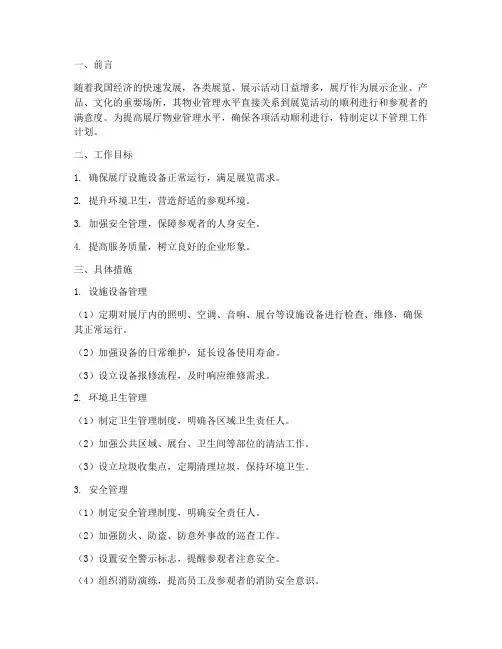 一、前言

随着我国经济的快速发展，各类展览、展示活动日益增多，展厅作为展示企业、产品、文化的重要场所，其物业管理水平直接关系到展览活动的顺利进行和参观者的满意度。为提高展厅物业管理水平，确保各项活动顺利进行，特制定以下管理工作计划。

二、工作目标

1. 确保展厅设施设备正常运行，满足展览需求。

2. 提升环境卫生，营造舒适的参观环境。

3. 加强安全管理，保障参观者的人身安全。

4. 提高服务质量，树立良好的企业形象。

三、具体措施

1. 设施设备管理

（1）定期对展厅内的照明、空调、音响、展台等设施设备进行检查、维修，确保其正常运行。

（2）加强设备的日常维护，延长设备使用寿命。

（3）设立设备报修流程，及时响应维修需求。

2. 环境卫生管理

（1）制定卫生管理制度，明确各区域卫生责任人。

（2）加强公共区域、展台、卫生间等部位的清洁工作。

（3）设立垃圾收集点，定期清理垃圾，保持环境卫生。

3. 安全管理

（1）制定安全管理制度，明确安全责任人。

（2）加强防火、防盗、防意外事故的巡查工作。

（3）设置安全警示标志，提醒参观者注意安全。

（4）组织消防演练，提高员工及参观者的消防安全意识。